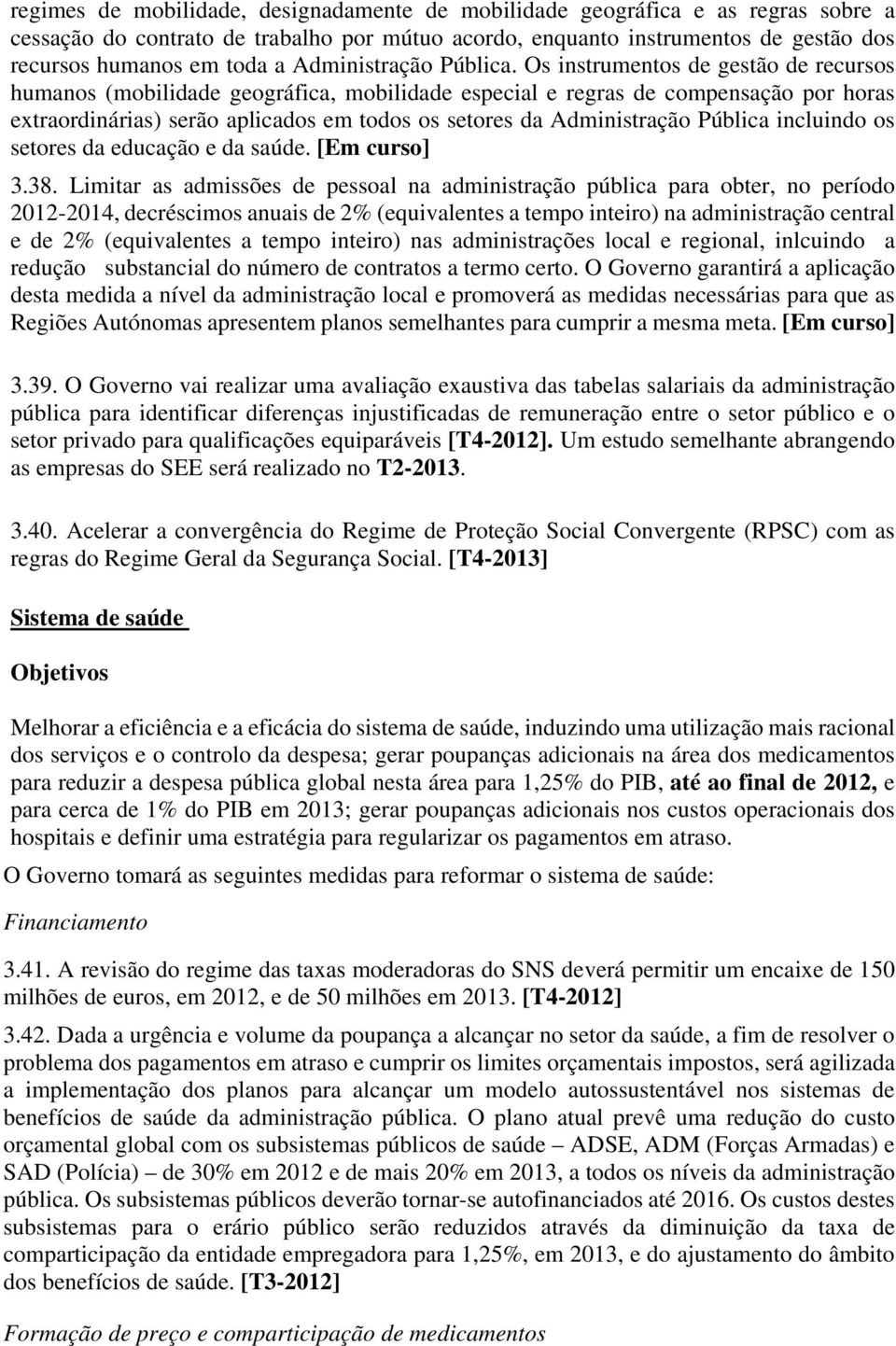 regimes de mobilidade, designadamente de mobilidade geográfica e as regras sobre a cessação do contrato de trabalho por mútuo acordo, enquanto instrumentos de gestão dos recursos humanos em toda a Administração Pública. Os instrumentos de gestão de recursos humanos (mobilidade geográfica, mobilidade especial e regras de compensação por horas extraordinárias) serão aplicados em todos os setores da Administração Pública incluindo os setores da educação e da saúde. [Em curso]

3.38. Limitar as admissões de pessoal na administração pública para obter, no período 2012-2014, decréscimos anuais de 2% (equivalentes a tempo inteiro) na administração central e de 2% (equivalentes a tempo inteiro) nas administrações local e regional, inlcuindo a redução substancial do número de contratos a termo certo. O Governo garantirá a aplicação desta medida a nível da administração local e promoverá as medidas necessárias para que as Regiões Autónomas apresentem planos semelhantes para cumprir a mesma meta. [Em curso]

3.39. O Governo vai realizar uma avaliação exaustiva das tabelas salariais da administração pública para identificar diferenças injustificadas de remuneração entre o setor público e o setor privado para qualificações equiparáveis [T4-2012]. Um estudo semelhante abrangendo as empresas do SEE será realizado no T2-2013.

3.40. Acelerar a convergência do Regime de Proteção Social Convergente (RPSC) com as regras do Regime Geral da Segurança Social. [T4-2013]

Sistema de saúde

Objetivos

Melhorar a eficiência e a eficácia do sistema de saúde, induzindo uma utilização mais racional dos serviços e o controlo da despesa; gerar poupanças adicionais na área dos medicamentos para reduzir a despesa pública global nesta área para 1,25% do PIB, até ao final de 2012, e para cerca de 1% do PIB em 2013; gerar poupanças adicionais nos custos operacionais dos hospitais e definir uma estratégia para regularizar os pagamentos em atraso.

O Governo tomará as seguintes medidas para reformar o sistema de saúde:

Financiamento

3.41. A revisão do regime das taxas moderadoras do SNS deverá permitir um encaixe de 150 milhões de euros, em 2012, e de 50 milhões em 2013. [T4-2012]

3.42. Dada a urgência e volume da poupança a alcançar no setor da saúde, a fim de resolver o problema dos pagamentos em atraso e cumprir os limites orçamentais impostos, será agilizada a implementação dos planos para alcançar um modelo autossustentável nos sistemas de benefícios de saúde da administração pública. O plano atual prevê uma redução do custo orçamental global com os subsistemas públicos de saúde – ADSE, ADM (Forças Armadas) e SAD (Polícia) – de 30% em 2012 e de mais 20% em 2013, a todos os níveis da administração pública. Os subsistemas públicos deverão tornar-se autofinanciados até 2016. Os custos destes subsistemas para o erário público serão reduzidos através da diminuição da taxa de comparticipação da entidade empregadora para 1,25%, em 2013, e do ajustamento do âmbito dos benefícios de saúde. [T3-2012]

Formação de preço e comparticipação de medicamentos